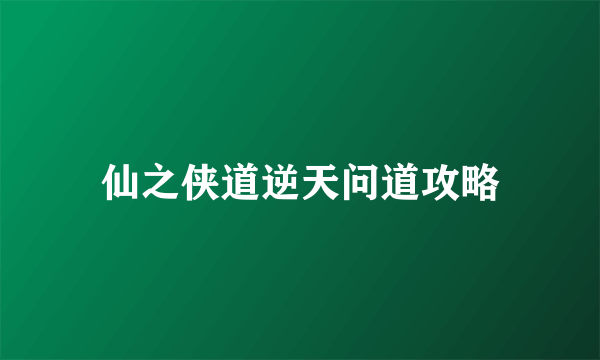 仙之侠道逆天问道攻略